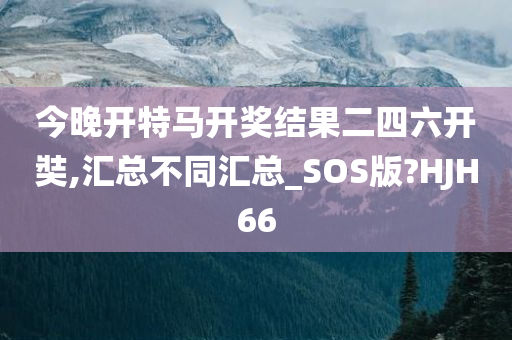 今晚开特马开奖结果二四六开奘,汇总不同汇总_SOS版?HJH66